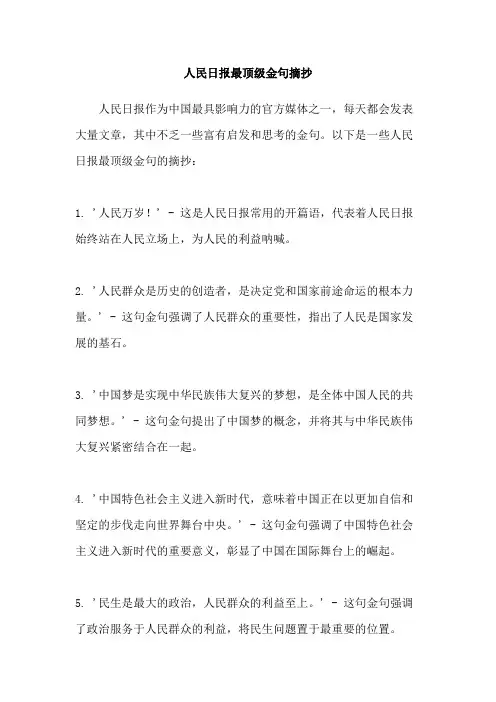 人民日报最顶级金句摘抄

人民日报作为中国最具影响力的官方媒体之一，每天都会发表大量文章，其中不乏一些富有启发和思考的金句。以下是一些人民日报最顶级金句的摘抄：

1. '人民万岁！' - 这是人民日报常用的开篇语，代表着人民日报始终站在人民立场上，为人民的利益呐喊。

2. '人民群众是历史的创造者，是决定党和国家前途命运的根本力量。' - 这句金句强调了人民群众的重要性，指出了人民是国家发展的基石。

3. '中国梦是实现中华民族伟大复兴的梦想，是全体中国人民的共同梦想。' - 这句金句提出了中国梦的概念，并将其与中华民族伟大复兴紧密结合在一起。

4. '中国特色社会主义进入新时代，意味着中国正在以更加自信和坚定的步伐走向世界舞台中央。' - 这句金句强调了中国特色社会主义进入新时代的重要意义，彰显了中国在国际舞台上的崛起。

5. '民生是最大的政治，人民群众的利益至上。' - 这句金句强调了政治服务于人民群众的利益，将民生问题置于最重要的位置。